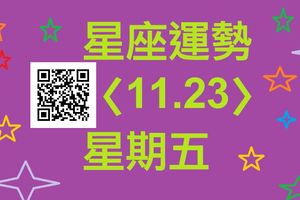 星座運勢
〈11.23〉
星期五